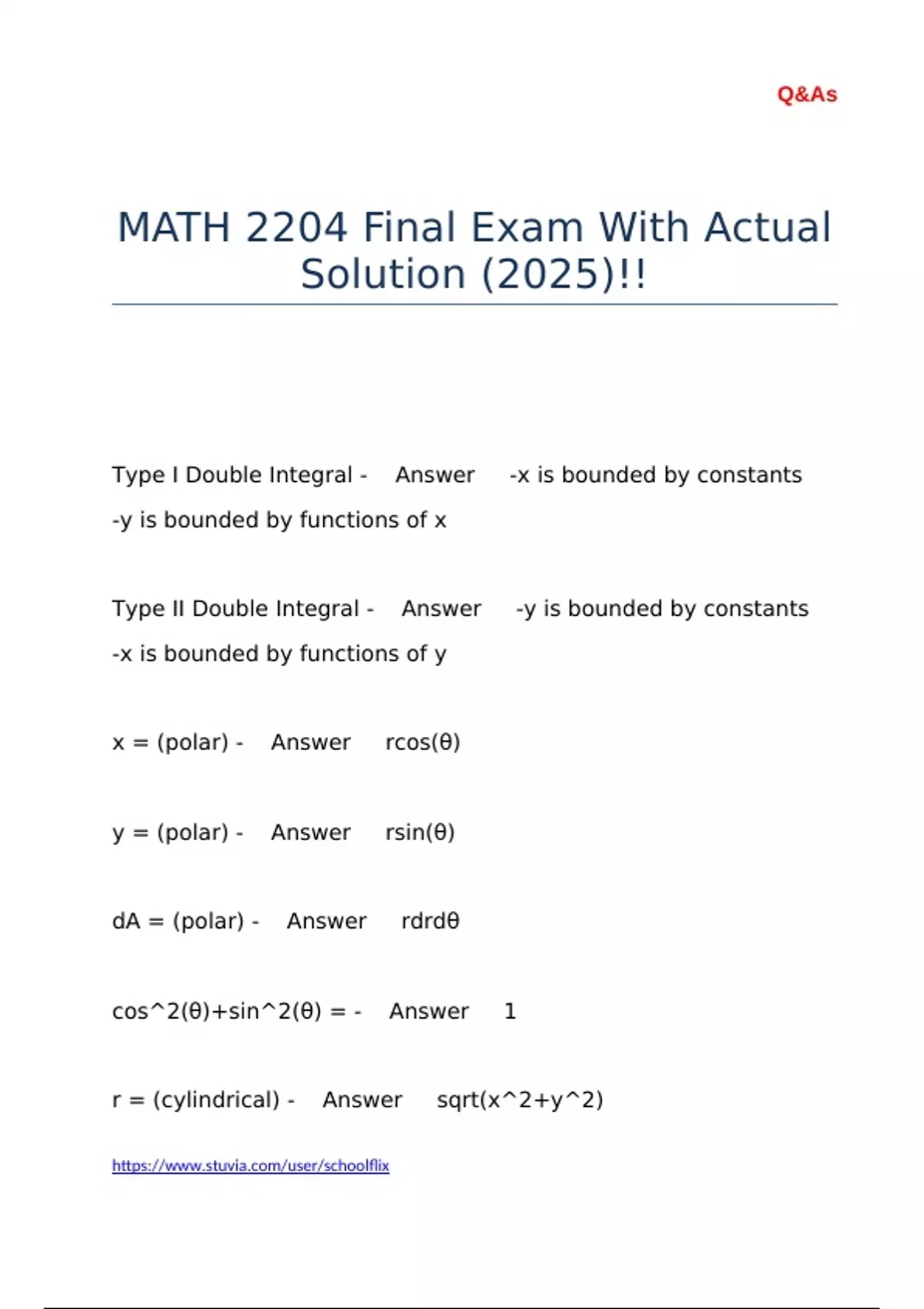 Q&As

MATH 2204 Final Exam With Actual Solution (2025)!!

Type I Double Integral - Answer -x is bounded by constants
-y is bounded by functions of x

Type II Double Integral - Answer -y is bounded by constants
-x is bounded by functions of y

x = (polar) - Answer rcos(θ)

y = (polar) - Answer rsin(θ)

dA = (polar) - Answer rdrdθ

cos^2(θ)+sin^2(θ) = - Answer 1

r = (cylindrical) - Answer sqrt(x^2+y^2)

https://www.stuvia.com/user/schoolflix